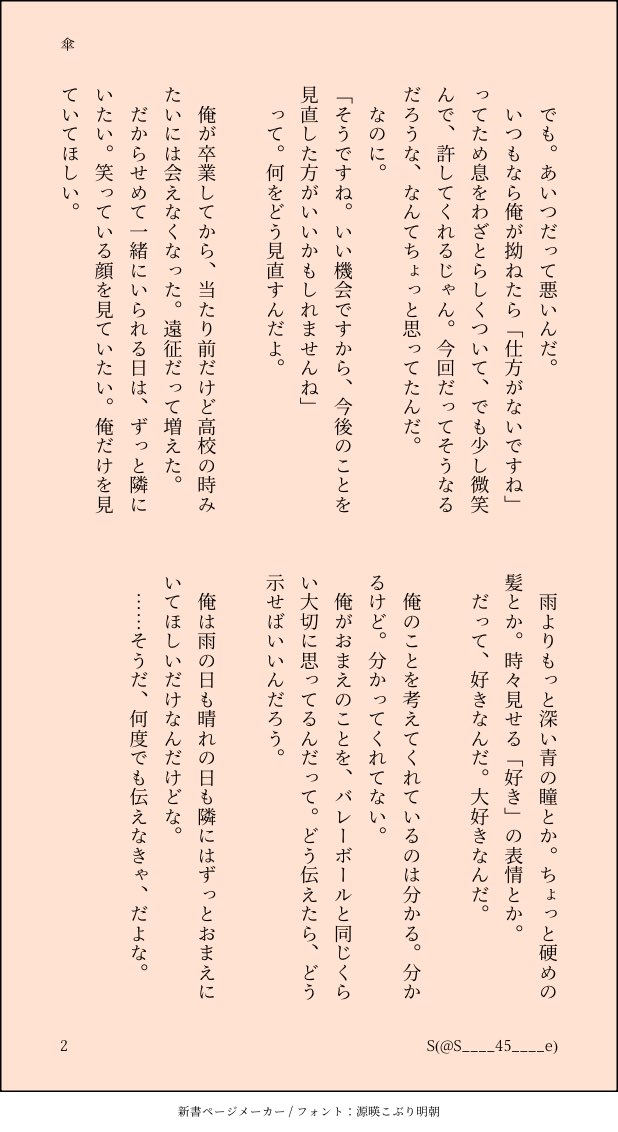 傘

でも。あいつだって悪いんだ。
いつもなら俺が拗ねたら「仕方がないですね」ってため息をわざとらしくついて、でも少し微笑んで、許してくれるじゃん。今回だってそうなるだろうな、なんてちょっと思ってたんだ。
なのに。
「そうですね。いい機会ですから、今後のことを見直した方がいいかもしれませんね」
って。何をどう見直すんだよ。

俺が卒業してから、当たり前だけど高校の時みたいには会えなくなった。遠征だって増えた。
だからせめて一緒にいられる日は、ずっと隣にいたい。笑っている顔を見ていたい。俺だけを見ていてほしい。

雨よりもっと深い青の瞳とか。ちょっと硬めの髪とか。時々見せる「好き」の表情とか。
だって、好きなんだ。大好きなんだ。

俺のことを考えてくれているのは分かる。分かるけど。分かってくれてない。
俺がおまえのことを、バレーボールと同じくらい大切に思ってるんだって。どう伝えたら、どう示せばいいんだろう。

俺は雨の日も晴れの日も隣にはずっとおまえにいてほしいだけなんだけどな。
……そうだ、何度でも伝えなきゃ、だよな。

2　S(@S____45____e)

新書ページメーカー / フォント：源暎こぶり明朝